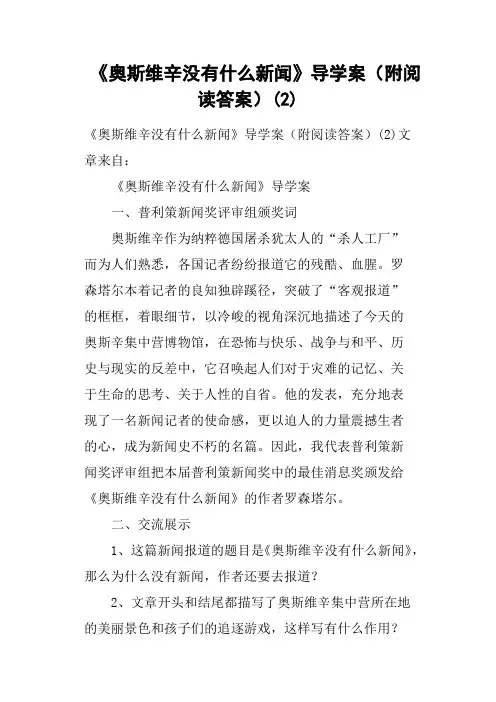 《奥斯维辛没有什么新闻》导学案（附阅读答案）(2)

《奥斯维辛没有什么新闻》导学案（附阅读答案）(2)文章来自：

《奥斯维辛没有什么新闻》导学案

一、普利策新闻奖评审组颁奖词

奥斯维辛作为纳粹德国屠杀犹太人的“杀人工厂”而为人们熟悉，各国记者纷纷报道它的残酷、血腥。罗森塔尔本着记者的良知独辟蹊径，突破了“客观报道”的框框，着眼细节，以冷峻的视角深沉地描述了今天的奥斯辛集中营博物馆，在恐怖与快乐、战争与和平、历史与现实的反差中，它召唤起人们对于灾难的记忆、关于生命的思考、关于人性的自省。他的发表，充分地表现了一名新闻记者的使命感，更以迫人的力量震撼生者的心，成为新闻史不朽的名篇。因此，我代表普利策新闻奖评审组把本届普利策新闻奖中的最佳消息奖颁发给《奥斯维辛没有什么新闻》的作者罗森塔尔。

二、交流展示

1、这篇新闻报道的题目是《奥斯维辛没有什么新闻》，那么为什么没有新闻，作者还要去报道？

2、文章开头和结尾都描写了奥斯维辛集中营所在地的美丽景色和孩子们的追逐游戏，这样写有什么作用？